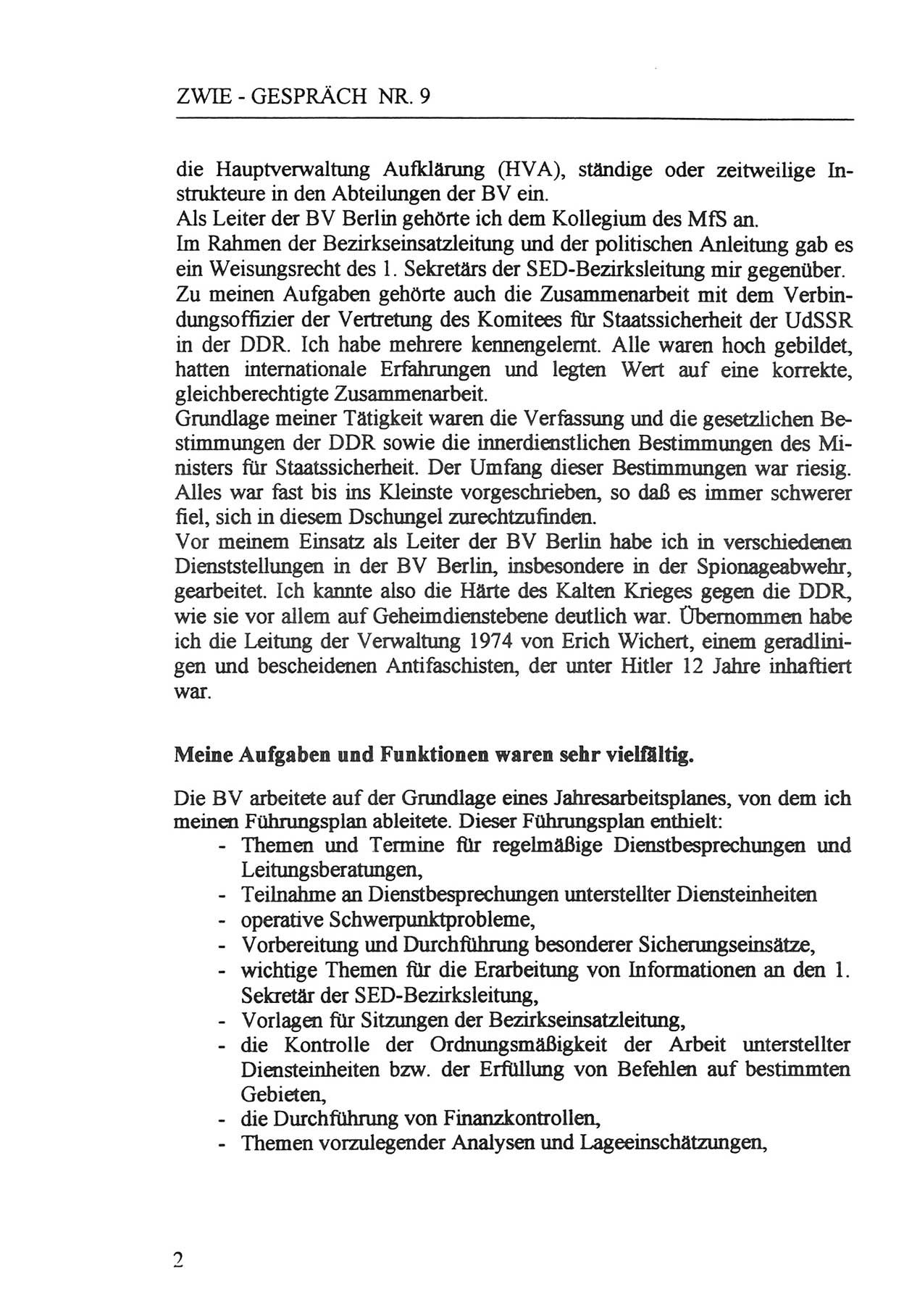 ZWIE - GESPRÄCH NR. 9

die Hauptverwaltung Aufklärung (HVA), ständige oder zeitweilige Instrukteure in den Abteilungen der BV ein.
Als Leiter der BV Berlin gehörte ich dem Kollegium des MfS an.
Im Rahmen der Bezirkseinsatzleitung und der politischen Anleitung gab es ein Weisungsrecht des 1. Sekretärs der SED-Bezirksleitung mir gegenüber.
Zu meinen Aufgaben gehörte auch die Zusammenarbeit mit dem Verbindungsoffizier der Vertretung des Komitees für Staatssicherheit der UdSSR in der DDR. Ich habe mehrere kennengelernt. Alle waren hoch gebildet, hatten internationale Erfahrungen und legten Wert auf eine korrekte, gleichberechtigte Zusammenarbeit.
Grundlage meiner Tätigkeit waren die Verfassung und die gesetzlichen Bestimmungen der DDR sowie die innerdienstlichen Bestimmungen des Ministers für Staatssicherheit. Der Umfang dieser Bestimmungen war riesig. Alles war fast bis ins Kleinste vorgeschrieben, so daß es immer schwerer fiel, sich in diesem Dschungel zurechtzufinden.
Vor meinem Einsatz als Leiter der BV Berlin habe ich in verschiedenen Dienststellungen in der BV Berlin, insbesondere in der Spionageabwehr, gearbeitet. Ich kannte also die Härte des Kalten Krieges gegen die DDR, wie sie vor allem auf Geheimdienstebene deutlich war. Übernommen habe ich die Leitung der Verwaltung 1974 von Erich Wichert, einem geradlinigen und bescheidenen Antifaschisten, der unter Hitler 12 Jahre inhaftiert war.

Meine Aufgaben und Funktionen waren sehr vielfältig.

Die BV arbeitete auf der Grundlage eines Jahresarbeitsplanes, von dem ich meinen Führungsplan ableitete. Dieser Führungsplan enthielt:
- Themen und Termine für regelmäßige Dienstbesprechungen und Leitungsberatungen,
- Teilnahme an Dienstbesprechungen unterstellter Diensteinheiten
- operative Schwerpunktprobleme,
- Vorbereitung und Durchführung besonderer Sicherungseinsätze,
- wichtige Themen für die Erarbeitung von Informationen an den 1. Sekretär der SED-Bezirksleitung,
- Vorlagen für Sitzungen der Bezirkseinsatzleitung,
- die Kontrolle der Ordnungsmäßigkeit der Arbeit unterstellter Diensteinheiten bzw. der Erfüllung von Befehlen auf bestimmten Gebieten,
- die Durchführung von Finanzkontrollen,
- Themen vorzulegender Analysen und Lageeinschätzungen,

2